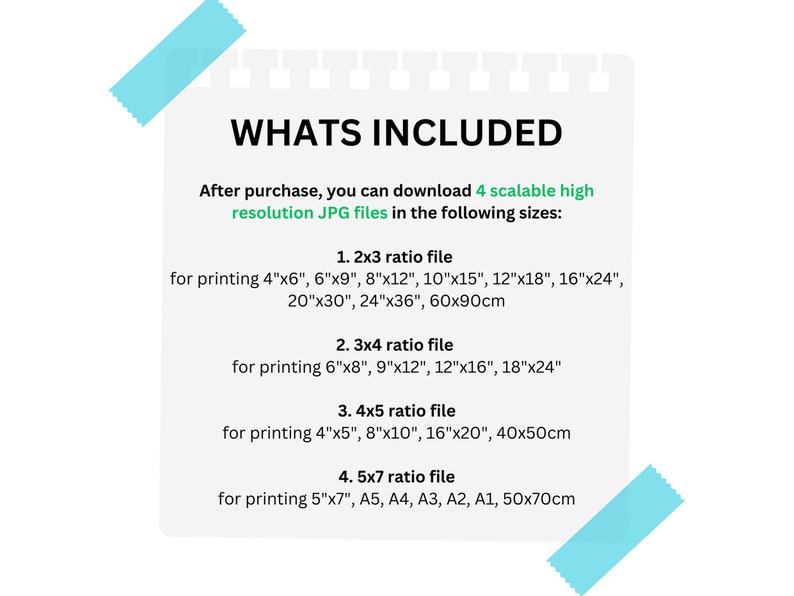 WHATS INCLUDED

After purchase, you can download 4 scalable high resolution JPG files in the following sizes:

1. 2x3 ratio file
for printing 4"x6", 6"x9", 8"x12", 10"x15", 12"x18", 16"x24", 20"x30", 24"x36", 60x90cm

2. 3x4 ratio file
for printing 6"x8", 9"x12", 12"x16", 18"x24"

3. 4x5 ratio file
for printing 4"x5", 8"x10", 16"x20", 40x50cm

4. 5x7 ratio file
for printing 5"x7", A5, A4, A3, A2, A1, 50x70cm